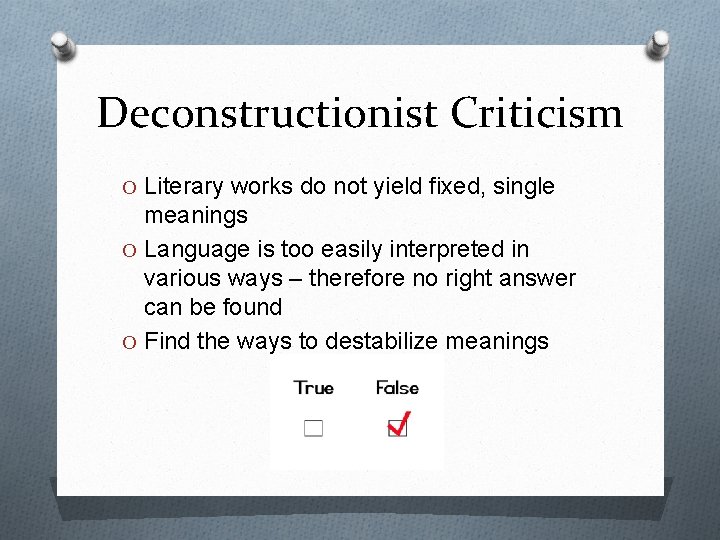 Deconstructionist Criticism

O Literary works do not yield fixed, single meanings

O Language is too easily interpreted in various ways – therefore no right answer can be found

O Find the ways to destabilize meanings

True False